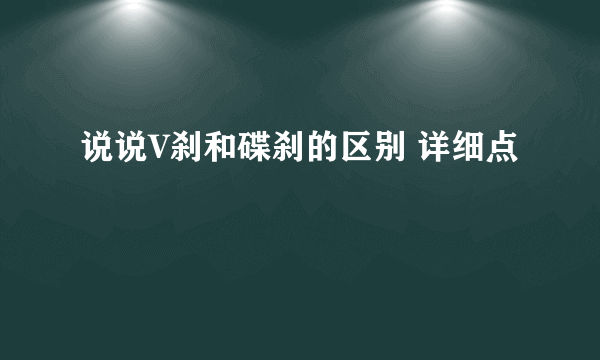 说说V刹和碟刹的区别 详细点